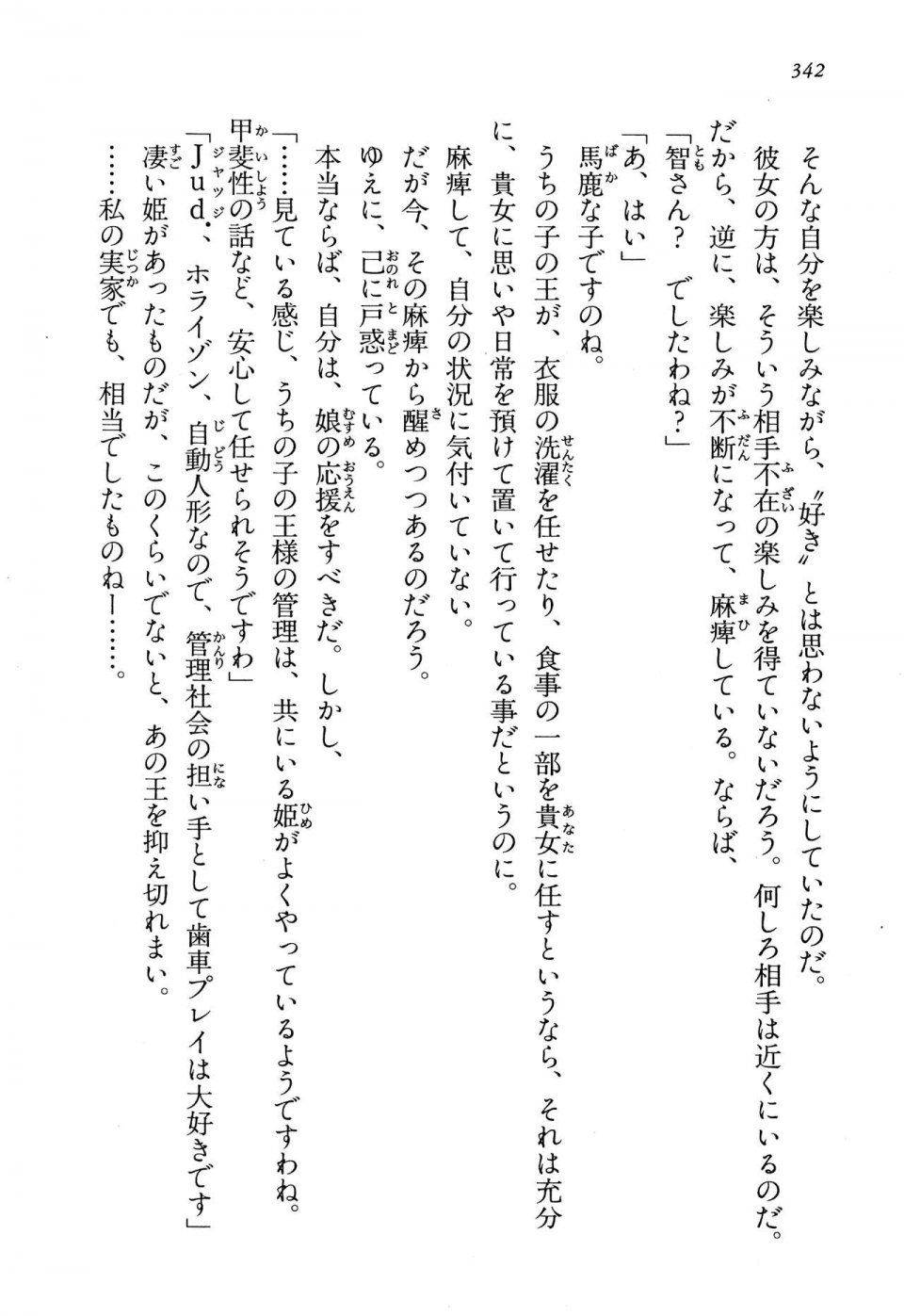 342

そんな自分を楽しみながら、〝好き〟とは思わないようにしていたのだ。
彼女の方は、そういう相手不在の楽しみを得ていないだろう。何しろ相手は近くにいるのだ。だから、逆に、楽しみが不断になって、麻痺している。ならば、
「智さん？　でしたわね？」
「あ、はい」
馬鹿な子ですのね。
うちの子の王が、衣服の洗濯を任せたり、食事の一部を貴女に任すというなら、それは充分に、貴女に思いや日常を預けて置いて行っている事だというのに。
麻痺して、自分の状況に気付いていない。
だが今、その麻痺から醒めつつあるのだろう。
ゆえに、己に戸惑っている。
本当ならば、自分は、娘の応援をすべきだ。しかし、
「……見ている感じ、うちの子の王様の管理は、共にいる姫がよくやっているようですわね。甲斐性の話など、安心して任せられそうですわ」
「Ｊｕｄ．、ホライゾン、自動人形なので、管理社会の担い手として歯車プレイは大好きです」
凄い姫があったものだが、このくらいでないと、あの王を抑え切れまい。
……私の実家でも、相当でしたものねー……。